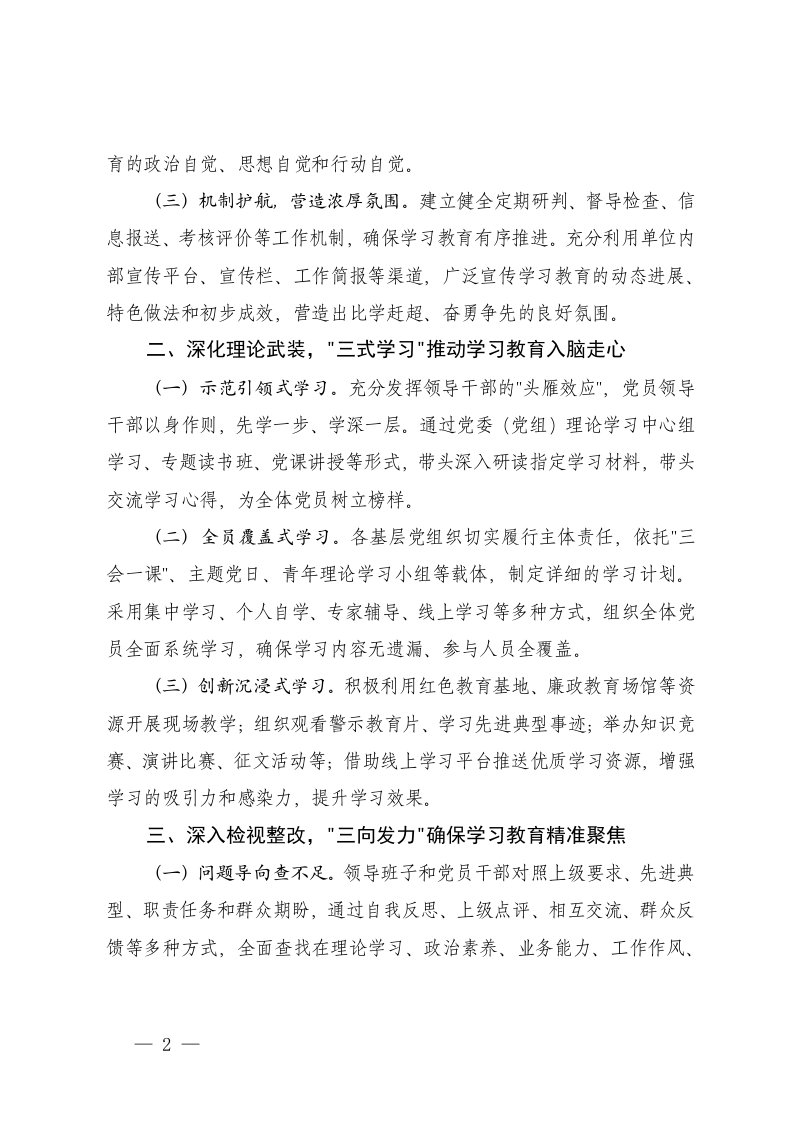 育的政治自觉、思想自觉和行动自觉。

（三）机制护航，营造浓厚氛围。建立健全定期研判、督导检查、信息报送、考核评价等工作机制，确保学习教育有序推进。充分利用单位内部宣传平台、宣传栏、工作简报等渠道，广泛宣传学习教育的动态进展、特色做法和初步成效，营造出比学赶超、奋勇争先的良好氛围。

二、深化理论武装，"三式学习"推动学习教育入脑走心

（一）示范引领式学习。充分发挥领导干部的"头雁效应"，党员领导干部以身作则，先学一步、学深一层。通过党委（党组）理论学习中心组学习、专题读书班、党课讲授等形式，带头深入研读指定学习材料，带头交流学习心得，为全体党员树立榜样。

（二）全员覆盖式学习。各基层党组织切实履行主体责任，依托"三会一课"、主题党日、青年理论学习小组等载体，制定详细的学习计划。采用集中学习、个人自学、专家辅导、线上学习等多种方式，组织全体党员全面系统学习，确保学习内容无遗漏、参与人员全覆盖。

（三）创新沉浸式学习。积极利用红色教育基地、廉政教育场馆等资源开展现场教学；组织观看警示教育片、学习先进典型事迹；举办知识竞赛、演讲比赛、征文活动等；借助线上学习平台推送优质学习资源，增强学习的吸引力和感染力，提升学习效果。

三、深入检视整改，"三向发力"确保学习教育精准聚焦

（一）问题导向查不足。领导班子和党员干部对照上级要求、先进典型、职责任务和群众期盼，通过自我反思、上级点评、相互交流、群众反馈等多种方式，全面查找在理论学习、政治素养、业务能力、工作作风、

— 2 —